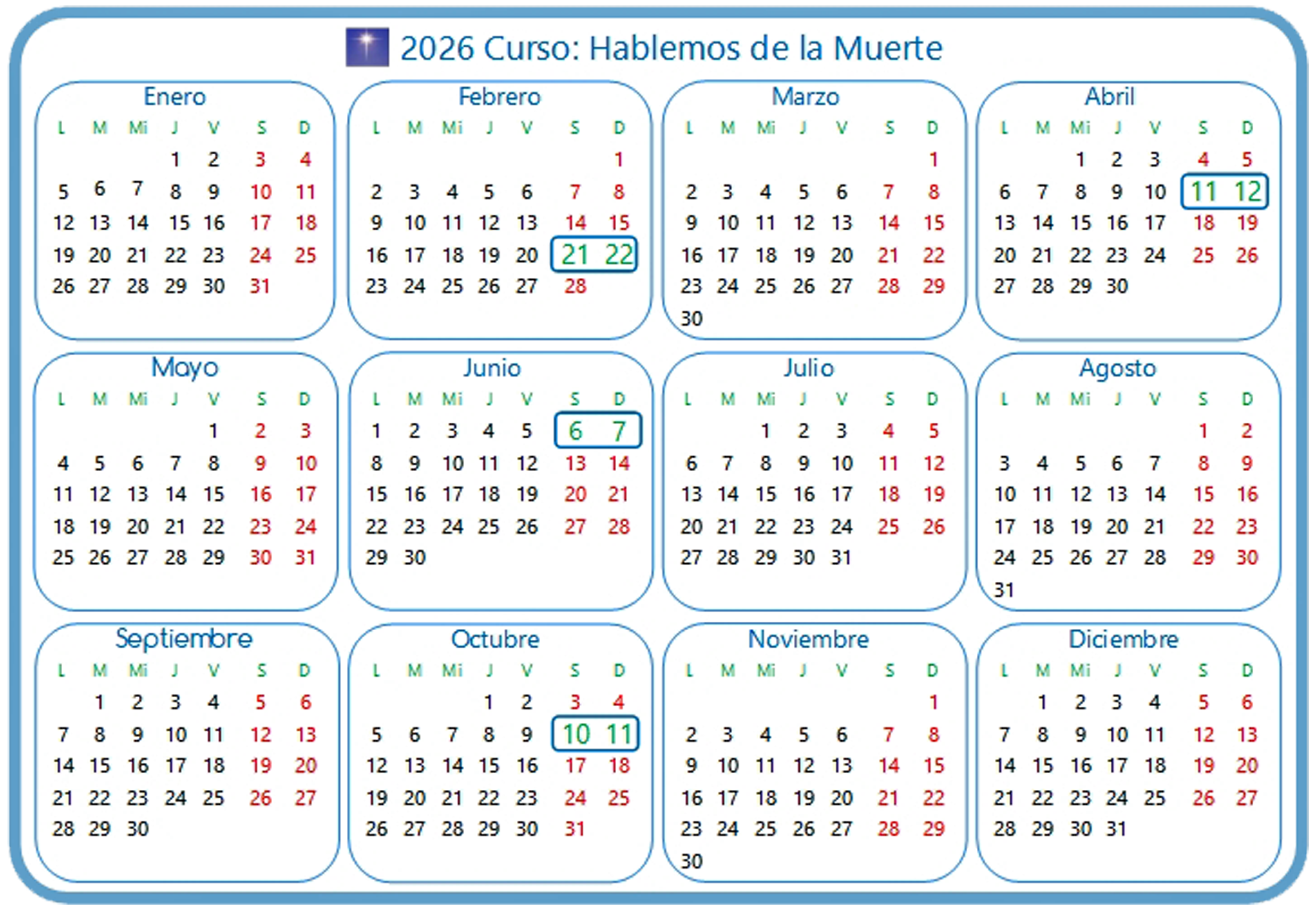 2026 Curso: Hablemos de la Muerte

Enero
| L | M | Mi | J | V | S | D |
|---|---|---|---|---|---|---|
| | | | 1 | 2 | 3 | 4 |
| 5 | 6 | 7 | 8 | 9 | 10 | 11 |
| 12 | 13 | 14 | 15 | 16 | 17 | 18 |
| 19 | 20 | 21 | 22 | 23 | 24 | 25 |
| 26 | 27 | 28 | 29 | 30 | 31 | |

Febrero
| L | M | Mi | J | V | S | D |
|---|---|---|---|---|---|---|
| | | | | | | 1 |
| 2 | 3 | 4 | 5 | 6 | 7 | 8 |
| 9 | 10 | 11 | 12 | 13 | 14 | 15 |
| 16 | 17 | 18 | 19 | 20 | 21 | 22 |
| 23 | 24 | 25 | 26 | 27 | 28 | |

Marzo
| L | M | Mi | J | V | S | D |
|---|---|---|---|---|---|---|
| | | | | | | 1 |
| 2 | 3 | 4 | 5 | 6 | 7 | 8 |
| 9 | 10 | 11 | 12 | 13 | 14 | 15 |
| 16 | 17 | 18 | 19 | 20 | 21 | 22 |
| 23 | 24 | 25 | 26 | 27 | 28 | 29 |
| 30 | | | | | | |

Abril
| L | M | Mi | J | V | S | D |
|---|---|---|---|---|---|---|
| | | 1 | 2 | 3 | 4 | 5 |
| 6 | 7 | 8 | 9 | 10 | 11 | 12 |
| 13 | 14 | 15 | 16 | 17 | 18 | 19 |
| 20 | 21 | 22 | 23 | 24 | 25 | 26 |
| 27 | 28 | 29 | 30 | | | |

Mayo
| L | M | Mi | J | V | S | D |
|---|---|---|---|---|---|---|
| | | | | 1 | 2 | 3 |
| 4 | 5 | 6 | 7 | 8 | 9 | 10 |
| 11 | 12 | 13 | 14 | 15 | 16 | 17 |
| 18 | 19 | 20 | 21 | 22 | 23 | 24 |
| 25 | 26 | 27 | 28 | 29 | 30 | 31 |

Junio
| L | M | Mi | J | V | S | D |
|---|---|---|---|---|---|---|
| 1 | 2 | 3 | 4 | 5 | 6 | 7 |
| 8 | 9 | 10 | 11 | 12 | 13 | 14 |
| 15 | 16 | 17 | 18 | 19 | 20 | 21 |
| 22 | 23 | 24 | 25 | 26 | 27 | 28 |
| 29 | 30 | | | | | |

Julio
| L | M | Mi | J | V | S | D |
|---|---|---|---|---|---|---|
| | | 1 | 2 | 3 | 4 | 5 |
| 6 | 7 | 8 | 9 | 10 | 11 | 12 |
| 13 | 14 | 15 | 16 | 17 | 18 | 19 |
| 20 | 21 | 22 | 23 | 24 | 25 | 26 |
| 27 | 28 | 29 | 30 | 31 | | |

Agosto
| L | M | Mi | J | V | S | D |
|---|---|---|---|---|---|---|
| | | | | | 1 | 2 |
| 3 | 4 | 5 | 6 | 7 | 8 | 9 |
| 10 | 11 | 12 | 13 | 14 | 15 | 16 |
| 17 | 18 | 19 | 20 | 21 | 22 | 23 |
| 24 | 25 | 26 | 27 | 28 | 29 | 30 |
| 31 | | | | | | |

Septiembre
| L | M | Mi | J | V | S | D |
|---|---|---|---|---|---|---|
| | 1 | 2 | 3 | 4 | 5 | 6 |
| 7 | 8 | 9 | 10 | 11 | 12 | 13 |
| 14 | 15 | 16 | 17 | 18 | 19 | 20 |
| 21 | 22 | 23 | 24 | 25 | 26 | 27 |
| 28 | 29 | 30 | | | | |

Octubre
| L | M | Mi | J | V | S | D |
|---|---|---|---|---|---|---|
| | | | 1 | 2 | 3 | 4 |
| 5 | 6 | 7 | 8 | 9 | 10 | 11 |
| 12 | 13 | 14 | 15 | 16 | 17 | 18 |
| 19 | 20 | 21 | 22 | 23 | 24 | 25 |
| 26 | 27 | 28 | 29 | 30 | 31 | |

Noviembre
| L | M | Mi | J | V | S | D |
|---|---|---|---|---|---|---|
| | | | | | | 1 |
| 2 | 3 | 4 | 5 | 6 | 7 | 8 |
| 9 | 10 | 11 | 12 | 13 | 14 | 15 |
| 16 | 17 | 18 | 19 | 20 | 21 | 22 |
| 23 | 24 | 25 | 26 | 27 | 28 | 29 |
| 30 | | | | | | |

Diciembre
| L | M | Mi | J | V | S | D |
|---|---|---|---|---|---|---|
| | 1 | 2 | 3 | 4 | 5 | 6 |
| 7 | 8 | 9 | 10 | 11 | 12 | 13 |
| 14 | 15 | 16 | 17 | 18 | 19 | 20 |
| 21 | 22 | 23 | 24 | 25 | 26 | 27 |
| 28 | 29 | 30 | 31 | | | |